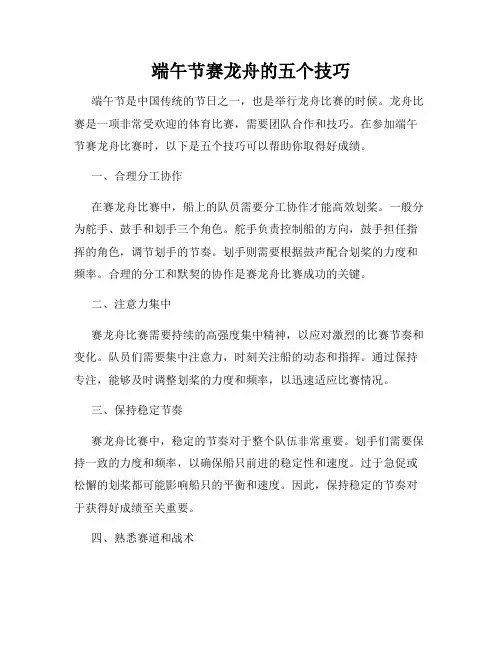 端午节赛龙舟的五个技巧

端午节是中国传统的节日之一，也是举行龙舟比赛的时候。龙舟比赛是一项非常受欢迎的体育比赛，需要团队合作和技巧。在参加端午节赛龙舟比赛时，以下是五个技巧可以帮助你取得好成绩。

一、合理分工协作

在赛龙舟比赛中，船上的队员需要分工协作才能高效划桨。一般分为舵手、鼓手和划手三个角色。舵手负责控制船的方向，鼓手担任指挥的角色，调节划手的节奏。划手则需要根据鼓声配合划桨的力度和频率。合理的分工和默契的协作是赛龙舟比赛成功的关键。

二、注意力集中

赛龙舟比赛需要持续的高强度集中精神，以应对激烈的比赛节奏和变化。队员们需要集中注意力，时刻关注船的动态和指挥。通过保持专注，能够及时调整划桨的力度和频率，以迅速适应比赛情况。

三、保持稳定节奏

赛龙舟比赛中，稳定的节奏对于整个队伍非常重要。划手们需要保持一致的力度和频率，以确保船只前进的稳定性和速度。过于急促或松懈的划桨都可能影响船只的平衡和速度。因此，保持稳定的节奏对于获得好成绩至关重要。

四、熟悉赛道和战术